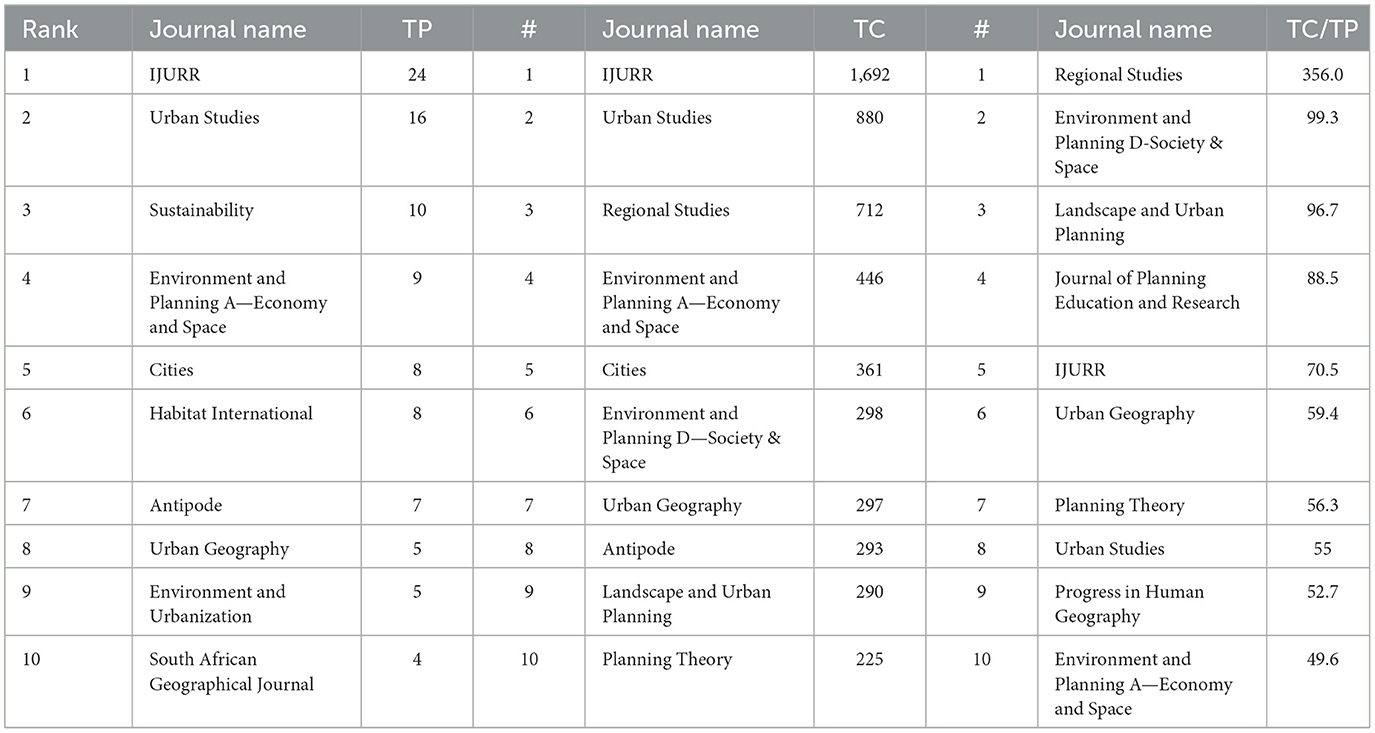 | Rank | Journal name | TP | # | Journal name | TC | # | Journal name | TC/TP |
|---|---|---|---|---|---|---|---|---|
| 1 | IJURR | 24 | 1 | IJURR | 1,692 | 1 | Regional Studies | 356.0 |
| 2 | Urban Studies | 16 | 2 | Urban Studies | 880 | 2 | Environment and Planning D-Society & Space | 99.3 |
| 3 | Sustainability | 10 | 3 | Regional Studies | 712 | 3 | Landscape and Urban Planning | 96.7 |
| 4 | Environment and Planning A—Economy and Space | 9 | 4 | Environment and Planning A—Economy and Space | 446 | 4 | Journal of Planning Education and Research | 88.5 |
| 5 | Cities | 8 | 5 | Cities | 361 | 5 | IJURR | 70.5 |
| 6 | Habitat International | 8 | 6 | Environment and Planning D—Society & Space | 298 | 6 | Urban Geography | 59.4 |
| 7 | Antipode | 7 | 7 | Urban Geography | 297 | 7 | Planning Theory | 56.3 |
| 8 | Urban Geography | 5 | 8 | Antipode | 293 | 8 | Urban Studies | 55 |
| 9 | Environment and Urbanization | 5 | 9 | Landscape and Urban Planning | 290 | 9 | Progress in Human Geography | 52.7 |
| 10 | South African Geographical Journal | 4 | 10 | Planning Theory | 225 | 10 | Environment and Planning A—Economy and Space | 49.6 |